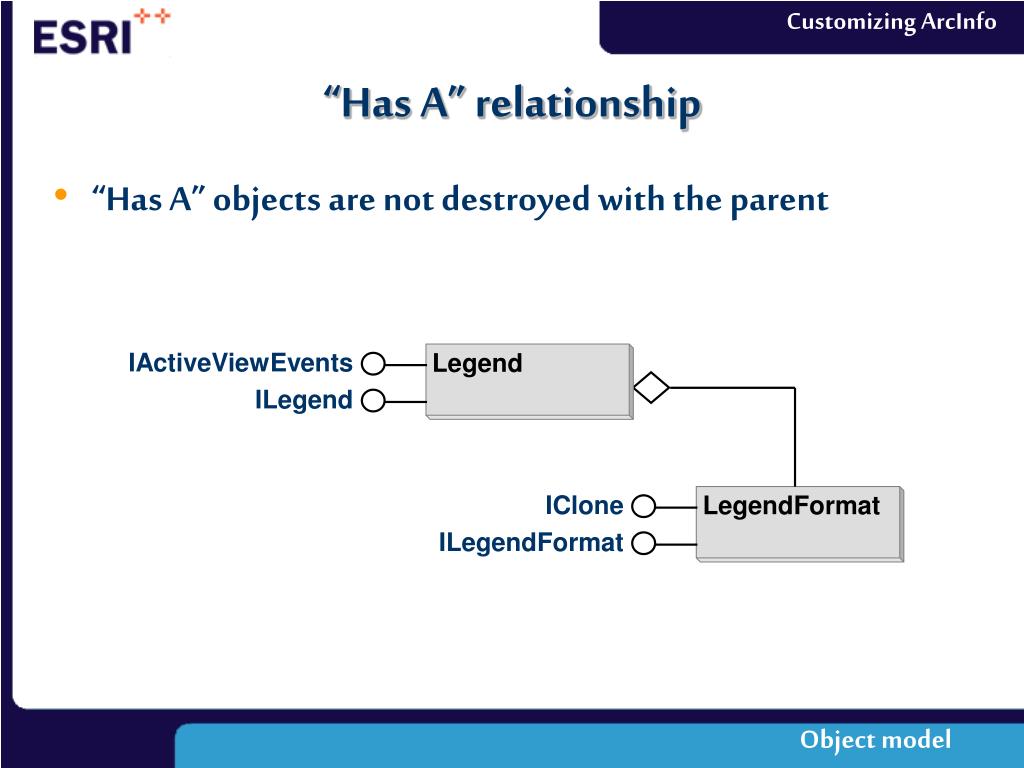 ESRI

Customizing ArcInfo

“Has A” relationship

• “Has A” objects are not destroyed with the parent

IActiveViewEvents
ILegend
Legend

IClone
ILegendFormat
LegendFormat

Object model